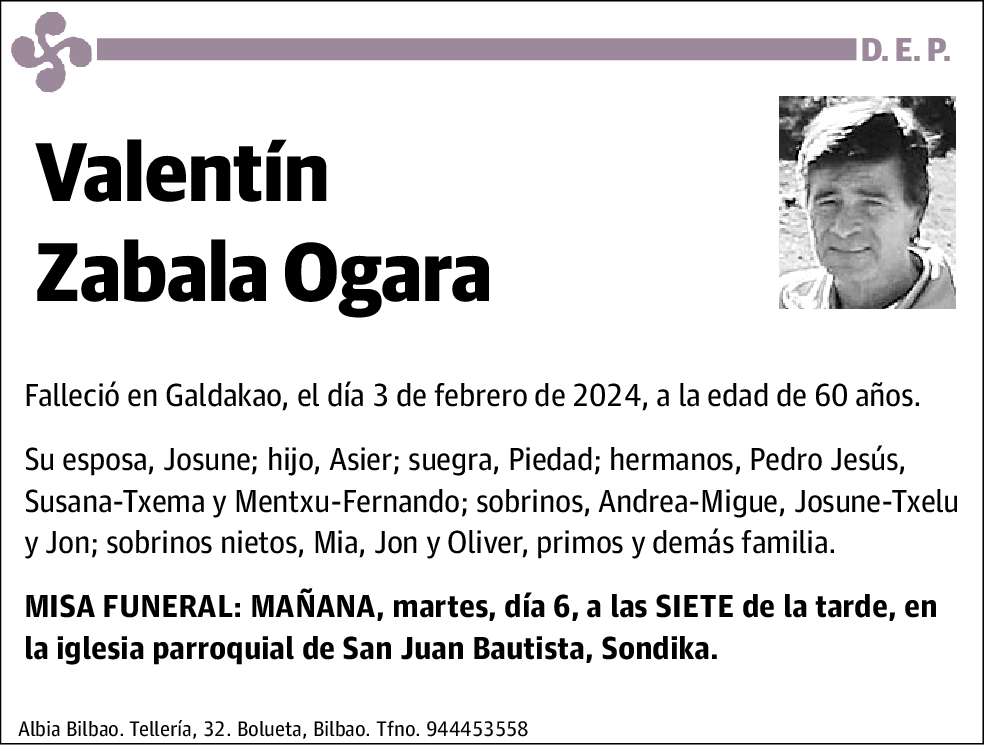 D. E. P.

Valentín Zabala Ogara

Falleció en Galdakao, el día 3 de febrero de 2024, a la edad de 60 años.

Su esposa, Josune; hijo, Asier; suegra, Piedad; hermanos, Pedro Jesús, Susana-Txema y Mentxu-Fernando; sobrinos, Andrea-Migue, Josune-Txelu y Jon; sobrinos nietos, Mia, Jon y Oliver, primos y demás familia.

MISA FUNERAL: MAÑANA, martes, día 6, a las SIETE de la tarde, en la iglesia parroquial de San Juan Bautista, Sondika.

Albia Bilbao. Tellería, 32. Bolueta, Bilbao. Tfno. 944453558